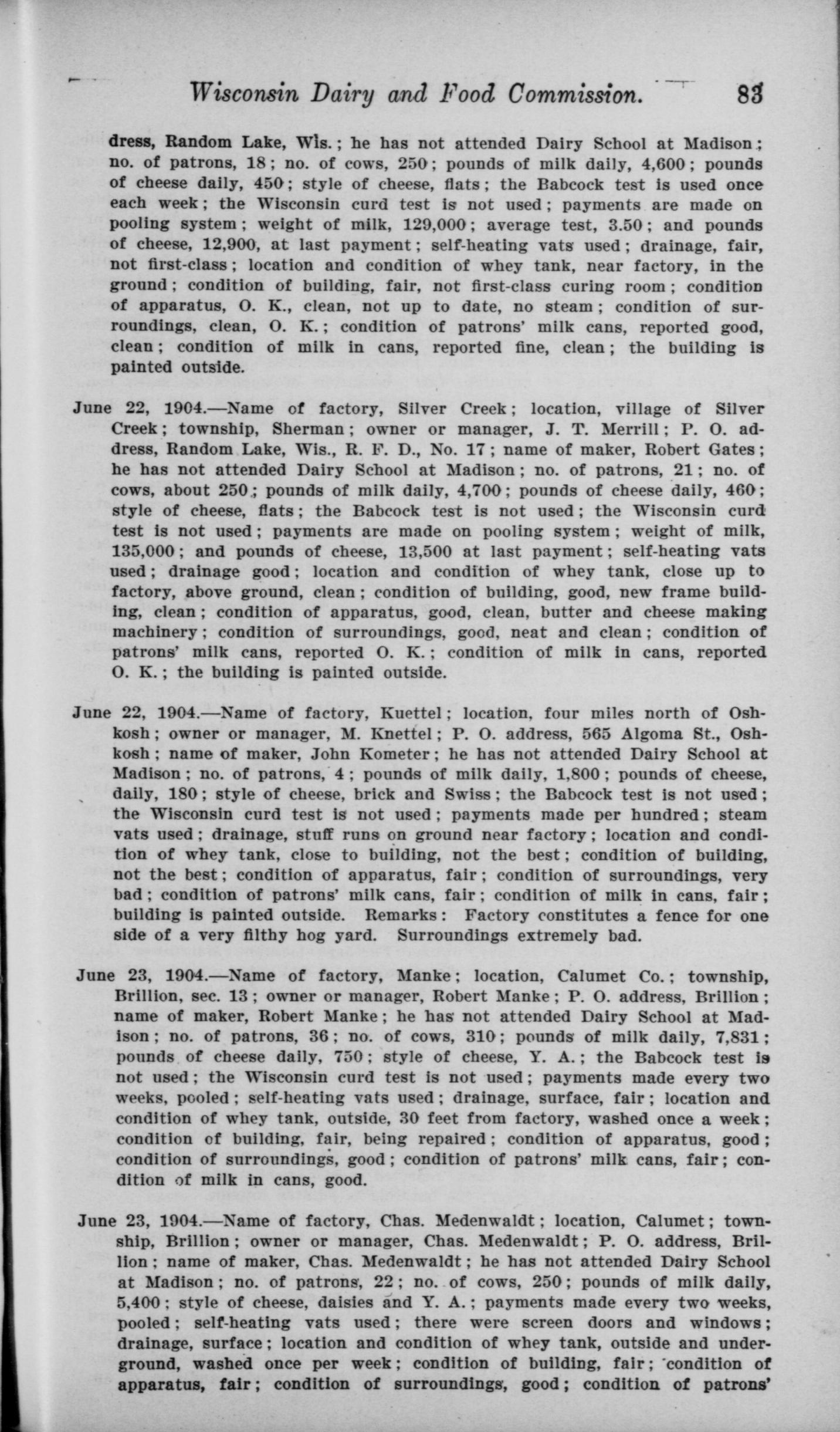 Wisconsin Dairy and Food Commission. 83

dress, Random Lake, Wis.; he has not attended Dairy School at Madison; no. of patrons, 18; no. of cows, 250; pounds of milk daily, 4,600; pounds of cheese daily, 450; style of cheese, flats; the Babcock test is used once each week; the Wisconsin curd test is not used; payments are made on pooling system; weight of milk, 129,000; average test, 3.50; and pounds of cheese, 12,900, at last payment; self-heating vats used; drainage, fair, not first-class; location and condition of whey tank, near factory, in the ground; condition of building, fair, not first-class curing room; condition of apparatus, O. K., clean, not up to date, no steam; condition of surroundings, clean, O. K.; condition of patrons' milk cans, reported good, clean; condition of milk in cans, reported fine, clean; the building is painted outside.

June 22, 1904.—Name of factory, Silver Creek; location, village of Silver Creek; township, Sherman; owner or manager, J. T. Merrill; P. O. address, Random Lake, Wis., R. F. D., No. 17; name of maker, Robert Gates; he has not attended Dairy School at Madison; no. of patrons, 21; no. of cows, about 250; pounds of milk daily, 4,700; pounds of cheese daily, 460; style of cheese, flats; the Babcock test is not used; the Wisconsin curd test is not used; payments are made on pooling system; weight of milk, 135,000; and pounds of cheese, 13,500 at last payment; self-heating vats used; drainage good; location and condition of whey tank, close up to factory, above ground, clean; condition of building, good, new frame building, clean; condition of apparatus, good, clean, butter and cheese making machinery; condition of surroundings, good, neat and clean; condition of patrons' milk cans, reported O. K.; condition of milk in cans, reported O. K.; the building is painted outside.

June 22, 1904.—Name of factory, Kuettel; location, four miles north of Oshkosh; owner or manager, M. Knettel; P. O. address, 565 Algoma St., Oshkosh; name of maker, John Kometer; he has not attended Dairy School at Madison; no. of patrons, 4; pounds of milk daily, 1,800; pounds of cheese, daily, 180; style of cheese, brick and Swiss; the Babcock test is not used; the Wisconsin curd test is not used; payments made per hundred; steam vats used; drainage, stuff runs on ground near factory; location and condition of whey tank, close to building, not the best; condition of building, not the best; condition of apparatus, fair; condition of surroundings, very bad; condition of patrons' milk cans, fair; condition of milk in cans, fair; building is painted outside. Remarks: Factory constitutes a fence for one side of a very filthy hog yard. Surroundings extremely bad.

June 23, 1904.—Name of factory, Manke; location, Calumet Co.; township, Brillion, sec. 13; owner or manager, Robert Manke; P. O. address, Brillion; name of maker, Robert Manke; he has not attended Dairy School at Madison; no. of patrons, 36; no. of cows, 310; pounds of milk daily, 7,831; pounds of cheese daily, 750; style of cheese, Y. A.; the Babcock test is not used; the Wisconsin curd test is not used; payments made every two weeks, pooled; self-heating vats used; drainage, surface, fair; location and condition of whey tank, outside, 30 feet from factory, washed once a week; condition of building, fair, being repaired; condition of apparatus, good; condition of surroundings, good; condition of patrons' milk cans, fair; condition of milk in cans, good.

June 23, 1904.—Name of factory, Chas. Medenwaldt; location, Calumet; township, Brillion; owner or manager, Chas. Medenwaldt; P. O. address, Brillion; name of maker, Chas. Medenwaldt; he has not attended Dairy School at Madison; no. of patrons, 22; no. of cows, 250; pounds of milk daily, 5,400; style of cheese, daisies and Y. A.; payments made every two weeks, pooled; self-heating vats used; there were screen doors and windows; drainage, surface; location and condition of whey tank, outside and underground, washed once per week; condition of building, fair; condition of apparatus, fair; condition of surroundings, good; condition of patrons'